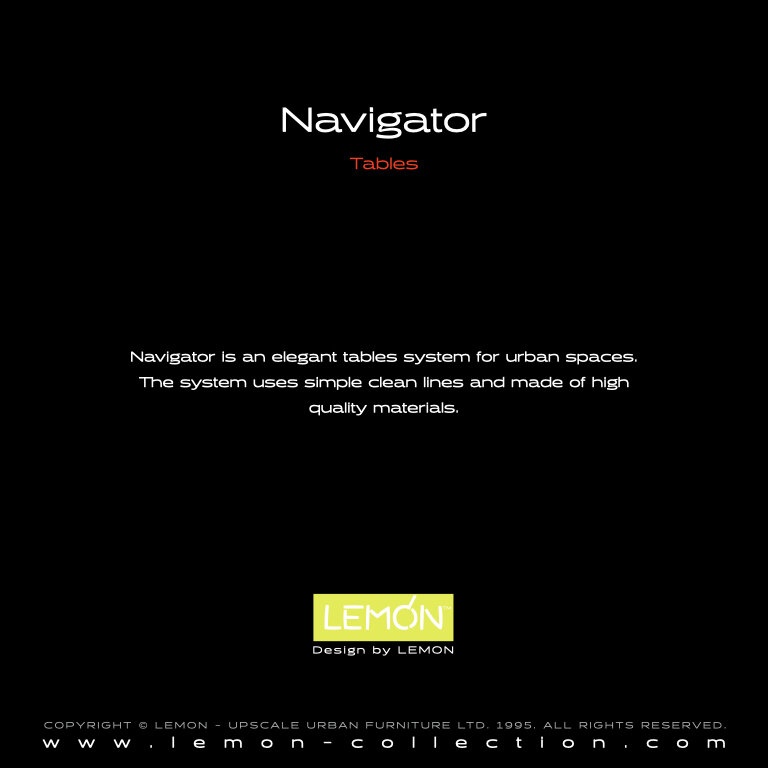 Navigator

Tables

Navigator is an elegant tables system for urban spaces. The system uses simple clean lines and made of high quality materials.

LEMON™

Design by LEMON

COPYRIGHT © LEMON - UPSCALE URBAN FURNITURE LTD. 1995. ALL RIGHTS RESERVED.
www.lemon-collection.com